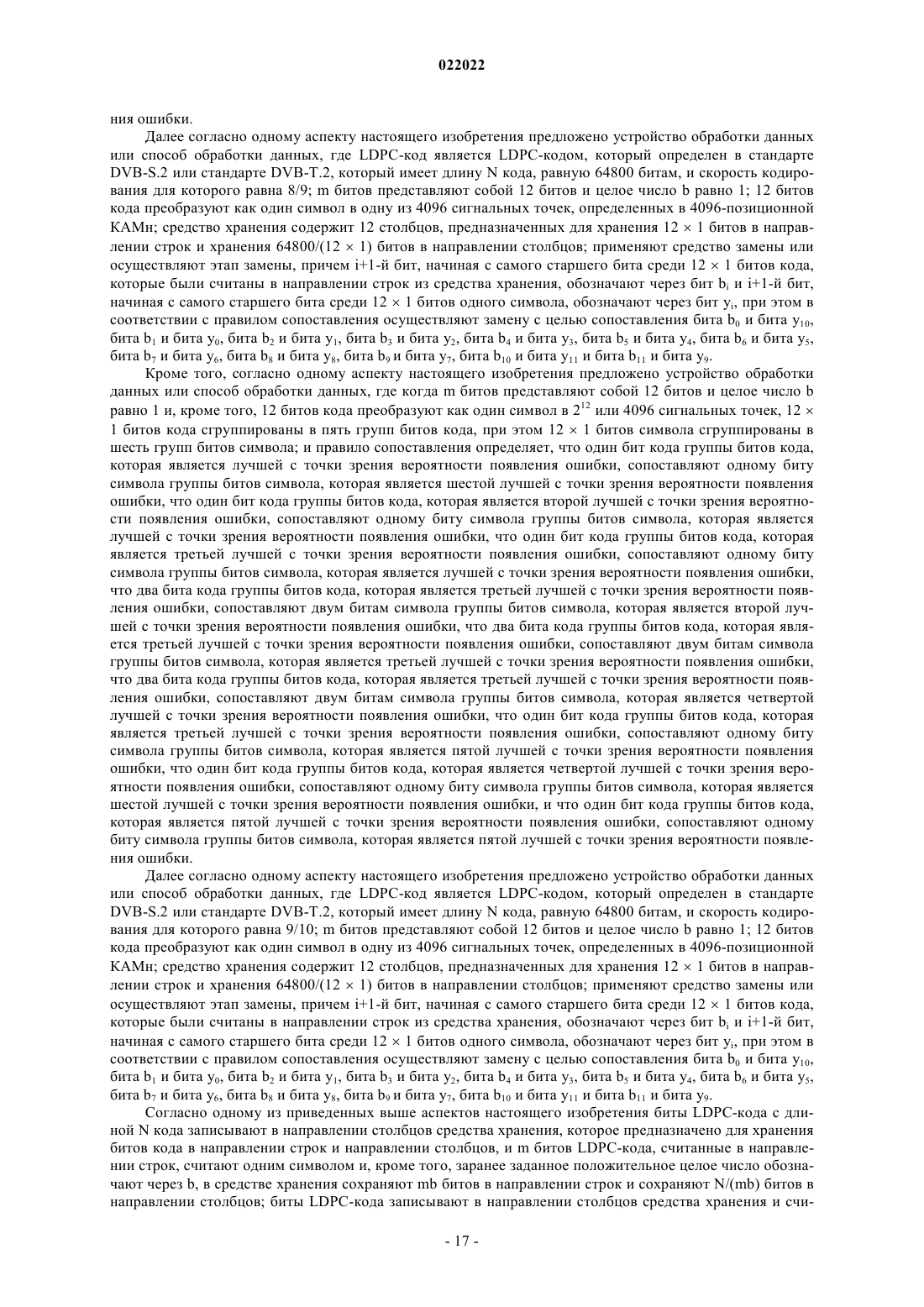 022022

ния ошибки.

Далее согласно одному аспекту настоящего изобретения предложено устройство обработки данных или способ обработки данных, где LDPC-код является LDPC-кодом, который определен в стандарте DVB-S.2 или стандарте DVB-T.2, который имеет длину N кода, равную 64800 битам, и скорость кодирования для которого равна 8/9; m битов представляют собой 12 битов и целое число b равно 1; 12 битов кода преобразуют как один символ в одну из 4096 сигнальных точек, определенных в 4096-позиционной КАМн; средство хранения содержит 12 столбцов, предназначенных для хранения $12 \times 1$ битов в направлении строк и хранения $64800/(12 \times 1)$ битов в направлении столбцов; применяют средство замены или осуществляют этап замены, причем i+1-й бит, начиная с самого старшего бита среди $12 \times 1$ битов кода, которые были считаны в направлении строк из средства хранения, обозначают через бит $b_i$ и i+1-й бит, начиная с самого старшего бита среди $12 \times 1$ битов одного символа, обозначают через бит $y_i$, при этом в соответствии с правилом сопоставления осуществляют замену с целью сопоставления бита $b_0$ и бита $y_{10}$, бита $b_1$ и бита $y_0$, бита $b_2$ и бита $y_1$, бита $b_3$ и бита $y_2$, бита $b_4$ и бита $y_3$, бита $b_5$ и бита $y_4$, бита $b_6$ и бита $y_5$, бита $b_7$ и бита $y_6$, бита $b_8$ и бита $y_8$, бита $b_9$ и бита $y_7$, бита $b_{10}$ и бита $y_{11}$ и бита $b_{11}$ и бита $y_9$.

Кроме того, согласно одному аспекту настоящего изобретения предложено устройство обработки данных или способ обработки данных, где когда m битов представляют собой 12 битов и целое число b равно 1 и, кроме того, 12 битов кода преобразуют как один символ в $2^{12}$ или 4096 сигнальных точек, $12 \times 1$ битов кода сгруппированы в пять групп битов кода, при этом $12 \times 1$ битов символа сгруппированы в шесть групп битов символа; и правило сопоставления определяет, что один бит кода группы битов кода, которая является лучшей с точки зрения вероятности появления ошибки, сопоставляют одному биту символа группы битов символа, которая является шестой лучшей с точки зрения вероятности появления ошибки, что один бит кода группы битов кода, которая является второй лучшей с точки зрения вероятности появления ошибки, сопоставляют одному биту символа группы битов символа, которая является лучшей с точки зрения вероятности появления ошибки, что один бит кода группы битов кода, которая является третьей лучшей с точки зрения вероятности появления ошибки, сопоставляют одному биту символа группы битов символа, которая является лучшей с точки зрения вероятности появления ошибки, что два бита кода группы битов кода, которая является третьей лучшей с точки зрения вероятности появления ошибки, сопоставляют двум битам символа группы битов символа, которая является второй лучшей с точки зрения вероятности появления ошибки, что два бита кода группы битов кода, которая является третьей лучшей с точки зрения вероятности появления ошибки, сопоставляют двум битам символа группы битов символа, которая является третьей лучшей с точки зрения вероятности появления ошибки, что два бита кода группы битов кода, которая является третьей лучшей с точки зрения вероятности появления ошибки, сопоставляют двум битам символа группы битов символа, которая является четвертой лучшей с точки зрения вероятности появления ошибки, что один бит кода группы битов кода, которая является третьей лучшей с точки зрения вероятности появления ошибки, сопоставляют одному биту символа группы битов символа, которая является пятой лучшей с точки зрения вероятности появления ошибки, что один бит кода группы битов кода, которая является четвертой лучшей с точки зрения вероятности появления ошибки, сопоставляют одному биту символа группы битов символа, которая является шестой лучшей с точки зрения вероятности появления ошибки, и что один бит кода группы битов кода, которая является пятой лучшей с точки зрения вероятности появления ошибки, сопоставляют одному биту символа группы битов символа, которая является пятой лучшей с точки зрения вероятности появления ошибки.

Далее согласно одному аспекту настоящего изобретения предложено устройство обработки данных или способ обработки данных, где LDPC-код является LDPC-кодом, который определен в стандарте DVB-S.2 или стандарте DVB-T.2, который имеет длину N кода, равную 64800 битам, и скорость кодирования для которого равна 9/10; m битов представляют собой 12 битов и целое число b равно 1; 12 битов кода преобразуют как один символ в одну из 4096 сигнальных точек, определенных в 4096-позиционной КАМн; средство хранения содержит 12 столбцов, предназначенных для хранения $12 \times 1$ битов в направлении строк и хранения $64800/(12 \times 1)$ битов в направлении столбцов; применяют средство замены или осуществляют этап замены, причем i+1-й бит, начиная с самого старшего бита среди $12 \times 1$ битов кода, которые были считаны в направлении строк из средства хранения, обозначают через бит $b_i$ и i+1-й бит, начиная с самого старшего бита среди $12 \times 1$ битов одного символа, обозначают через бит $y_i$, при этом в соответствии с правилом сопоставления осуществляют замену с целью сопоставления бита $b_0$ и бита $y_{10}$, бита $b_1$ и бита $y_0$, бита $b_2$ и бита $y_1$, бита $b_3$ и бита $y_2$, бита $b_4$ и бита $y_3$, бита $b_5$ и бита $y_4$, бита $b_6$ и бита $y_5$, бита $b_7$ и бита $y_6$, бита $b_8$ и бита $y_8$, бита $b_9$ и бита $y_7$, бита $b_{10}$ и бита $y_{11}$ и бита $b_{11}$ и бита $y_9$.

Согласно одному из приведенных выше аспектов настоящего изобретения биты LDPC-кода с длиной N кода записывают в направлении столбцов средства хранения, которое предназначено для хранения битов кода в направлении строк и направлении столбцов, и m битов LDPC-кода, считанные в направлении строк, считают одним символом и, кроме того, заранее заданное положительное целое число обозначают через b, в средстве хранения сохраняют mb битов в направлении строк и сохраняют N/(mb) битов в направлении столбцов; биты LDPC-кода записывают в направлении столбцов средства хранения и счи-

- 17 -